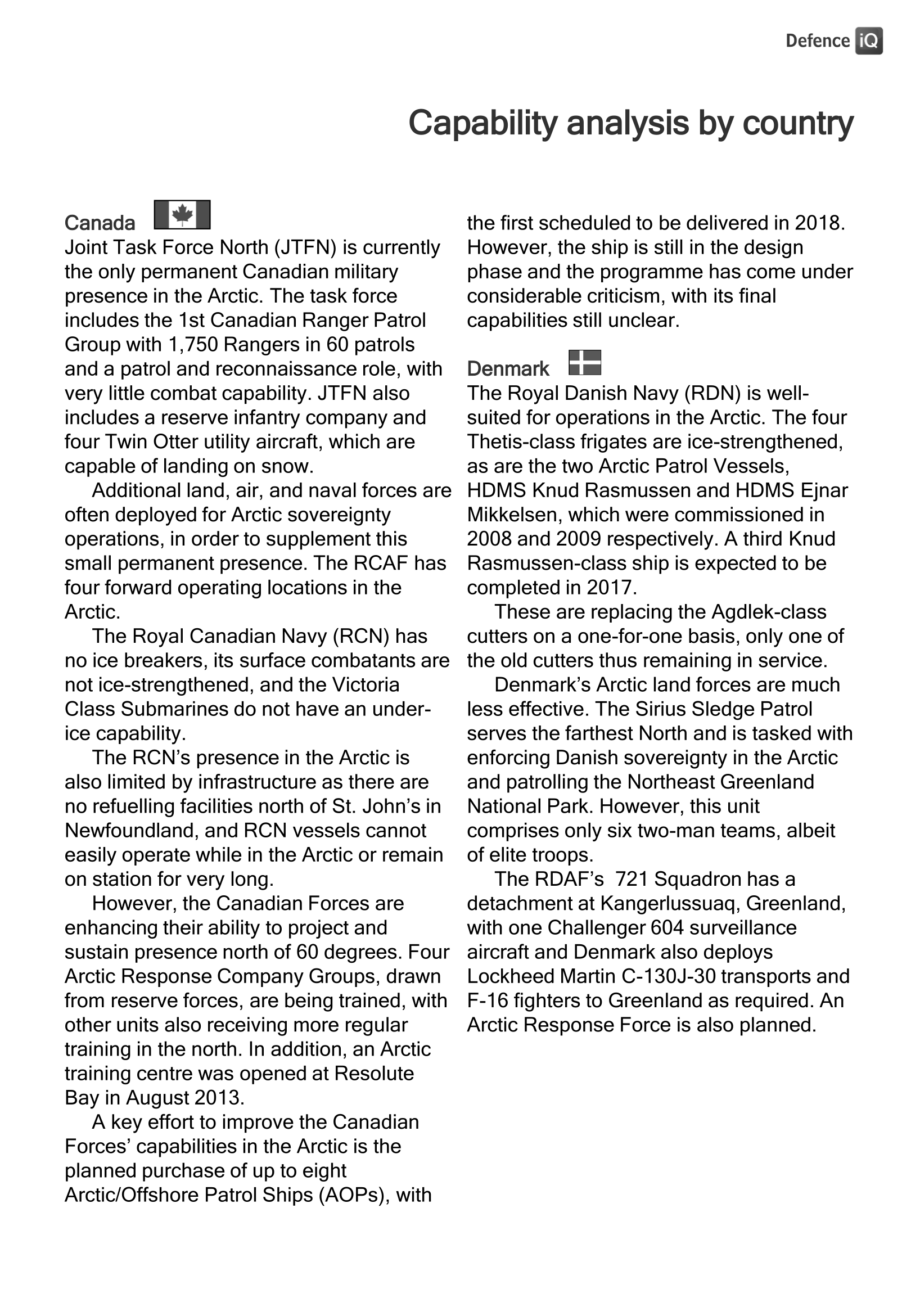 Defence iQ

Capability analysis by country

Canada

Joint Task Force North (JTFN) is currently the only permanent Canadian military presence in the Arctic. The task force includes the 1st Canadian Ranger Patrol Group with 1,750 Rangers in 60 patrols and a patrol and reconnaissance role, with very little combat capability. JTFN also includes a reserve infantry company and four Twin Otter utility aircraft, which are capable of landing on snow.

Additional land, air, and naval forces are often deployed for Arctic sovereignty operations, in order to supplement this small permanent presence. The RCAF has four forward operating locations in the Arctic.

The Royal Canadian Navy (RCN) has no ice breakers, its surface combatants are not ice-strengthened, and the Victoria Class Submarines do not have an under-ice capability.

The RCN's presence in the Arctic is also limited by infrastructure as there are no refuelling facilities north of St. John's in Newfoundland, and RCN vessels cannot easily operate while in the Arctic or remain on station for very long.

However, the Canadian Forces are enhancing their ability to project and sustain presence north of 60 degrees. Four Arctic Response Company Groups, drawn from reserve forces, are being trained, with other units also receiving more regular training in the north. In addition, an Arctic training centre was opened at Resolute Bay in August 2013.

A key effort to improve the Canadian Forces' capabilities in the Arctic is the planned purchase of up to eight Arctic/Offshore Patrol Ships (AOPs), with the first scheduled to be delivered in 2018. However, the ship is still in the design phase and the programme has come under considerable criticism, with its final capabilities still unclear.

Denmark

The Royal Danish Navy (RDN) is well-suited for operations in the Arctic. The four Thetis-class frigates are ice-strengthened, as are the two Arctic Patrol Vessels, HDMS Knud Rasmussen and HDMS Ejnar Mikkelsen, which were commissioned in 2008 and 2009 respectively. A third Knud Rasmussen-class ship is expected to be completed in 2017.

These are replacing the Agdlek-class cutters on a one-for-one basis, only one of the old cutters thus remaining in service.

Denmark's Arctic land forces are much less effective. The Sirius Sledge Patrol serves the farthest North and is tasked with enforcing Danish sovereignty in the Arctic and patrolling the Northeast Greenland National Park. However, this unit comprises only six two-man teams, albeit of elite troops.

The RDAF's 721 Squadron has a detachment at Kangerlussuaq, Greenland, with one Challenger 604 surveillance aircraft and Denmark also deploys Lockheed Martin C-130J-30 transports and F-16 fighters to Greenland as required. An Arctic Response Force is also planned.